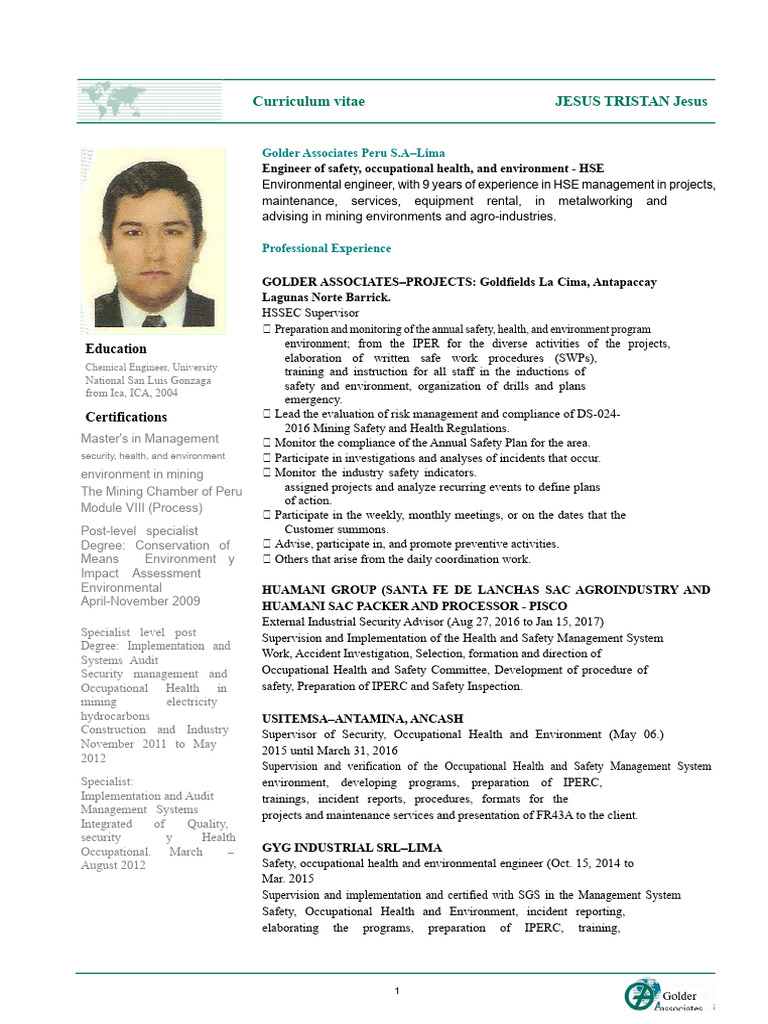 Curriculum vitae JESUS TRISTAN Jesus

Education

Chemical Engineer, University National San Luis Gonzaga from Ica, ICA, 2004

Certifications

Master's in Management security, health, and environment environment in mining The Mining Chamber of Peru Module VIII (Process)

Post-level specialist Degree: Conservation of Means Environment y Impact Assessment Environmental April-November 2009

Specialist level post Degree: Implementation and Systems Audit Security management and Occupational Health in mining electricity hydrocarbons Construction and Industry November 2011 to May 2012

Specialist: Implementation and Audit Management Systems Integrated of Quality, security y Health Occupational. March – August 2012

Golder Associates Peru S.A–Lima
Engineer of safety, occupational health, and environment - HSE
Environmental engineer, with 9 years of experience in HSE management in projects, maintenance, services, equipment rental, in metalworking and advising in mining environments and agro-industries.

Professional Experience

GOLDER ASSOCIATES–PROJECTS: Goldfields La Cima, Antapaccay Lagunas Norte Barrick.
HSSEC Supervisor
 Preparation and monitoring of the annual safety, health, and environment program environment; from the IPER for the diverse activities of the projects, elaboration of written safe work procedures (SWPs), training and instruction for all staff in the inductions of safety and environment, organization of drills and plans emergency.
 Lead the evaluation of risk management and compliance of DS-024-2016 Mining Safety and Health Regulations.
 Monitor the compliance of the Annual Safety Plan for the area.
 Participate in investigations and analyses of incidents that occur.
 Monitor the industry safety indicators. assigned projects and analyze recurring events to define plans of action.
 Participate in the weekly, monthly meetings, or on the dates that the Customer summons.
 Advise, participate in, and promote preventive activities.
 Others that arise from the daily coordination work.

HUAMANI GROUP (SANTA FE DE LANCHAS SAC AGROINDUSTRY AND HUAMANI SAC PACKER AND PROCESSOR - PISCO
External Industrial Security Advisor (Aug 27, 2016 to Jan 15, 2017)
Supervision and Implementation of the Health and Safety Management System Work, Accident Investigation, Selection, formation and direction of Occupational Health and Safety Committee, Development of procedure of safety, Preparation of IPERC and Safety Inspection.

USITEMSA–ANTAMINA, ANCASH
Supervisor of Security, Occupational Health and Environment (May 06.) 2015 until March 31, 2016
Supervision and verification of the Occupational Health and Safety Management System environment, developing programs, preparation of IPERC, trainings, incident reports, procedures, formats for the projects and maintenance services and presentation of FR43A to the client.

GYG INDUSTRIAL SRL–LIMA
Safety, occupational health and environmental engineer (Oct. 15, 2014 to Mar. 2015
Supervision and implementation and certified with SGS in the Management System Safety, Occupational Health and Environment, incident reporting, elaborating the programs, preparation of IPERC, training,

1

Golder Associates